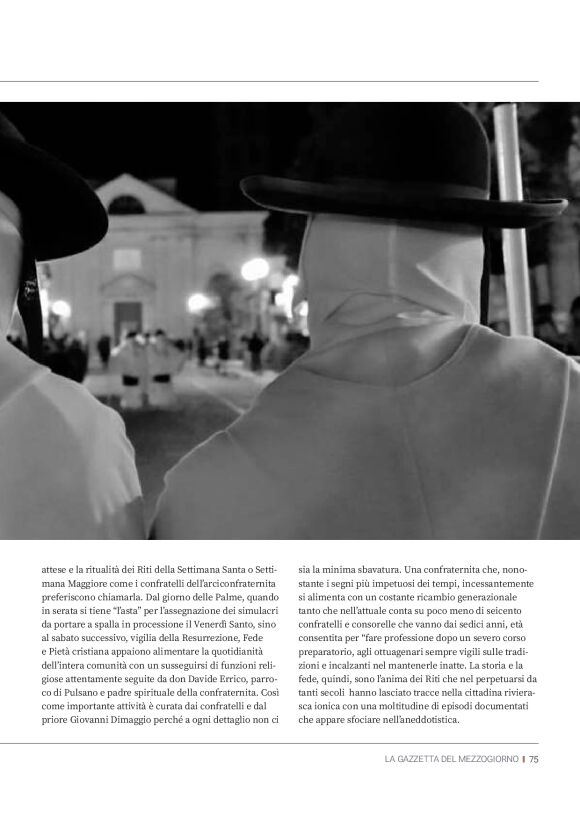 attese e la ritualità dei Riti della Settimana Santa o Settimana Maggiore come i confratelli dell'arciconfraternita preferiscono chiamarla. Dal giorno delle Palme, quando in serata si tiene "l'asta" per l'assegnazione dei simulacri da portare a spalla in processione il Venerdì Santo, sino al sabato successivo, vigilia della Resurrezione, Fede e Pietà cristiana appaiono alimentare la quotidianità dell'intera comunità con un susseguirsi di funzioni religiose attentamente seguite da don Davide Errico, parroco di Pulsano e padre spirituale della confraternita. Così come importante attività è curata dai confratelli e dal priore Giovanni Dimaggio perché a ogni dettaglio non ci

sia la minima sbavatura. Una confraternita che, nonostante i segni più impetuosi dei tempi, incessantemente si alimenta con un costante ricambio generazionale tanto che nell'attuale conta su poco meno di seicento confratelli e consorelle che vanno dai sedici anni, età consentita per "fare professione dopo un severo corso preparatorio, agli ottuagenari sempre vigili sulle tradizioni e incalzanti nel mantenerle inatte. La storia e la fede, quindi, sono l'anima dei Riti che nel perpetuarsi da tanti secoli hanno lasciato tracce nella cittadina rivierasca ionica con una moltitudine di episodi documentati che appare sfociare nell'aneddotistica.

LA GAZZETTA DEL MEZZOGIORNO | 75